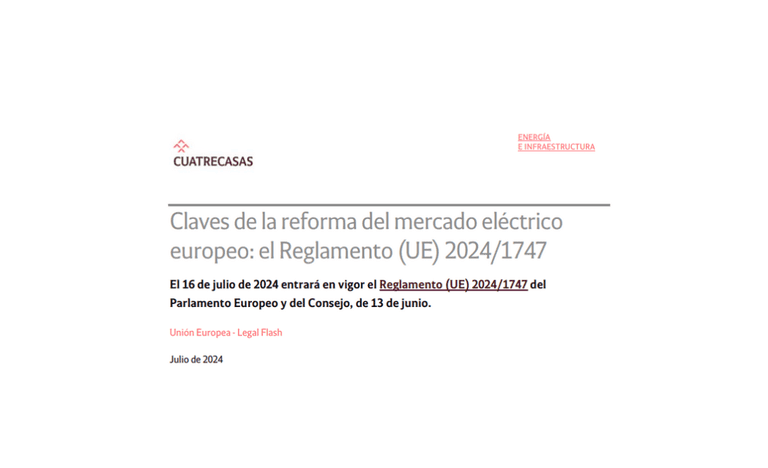 CUATRECASAS

ENERGÍA
E INFRAESTRUCTURA

Claves de la reforma del mercado eléctrico europeo: el Reglamento (UE) 2024/1747

El 16 de julio de 2024 entrará en vigor el Reglamento (UE) 2024/1747 del Parlamento Europeo y del Consejo, de 13 de junio.

Unión Europea - Legal Flash

Julio de 2024